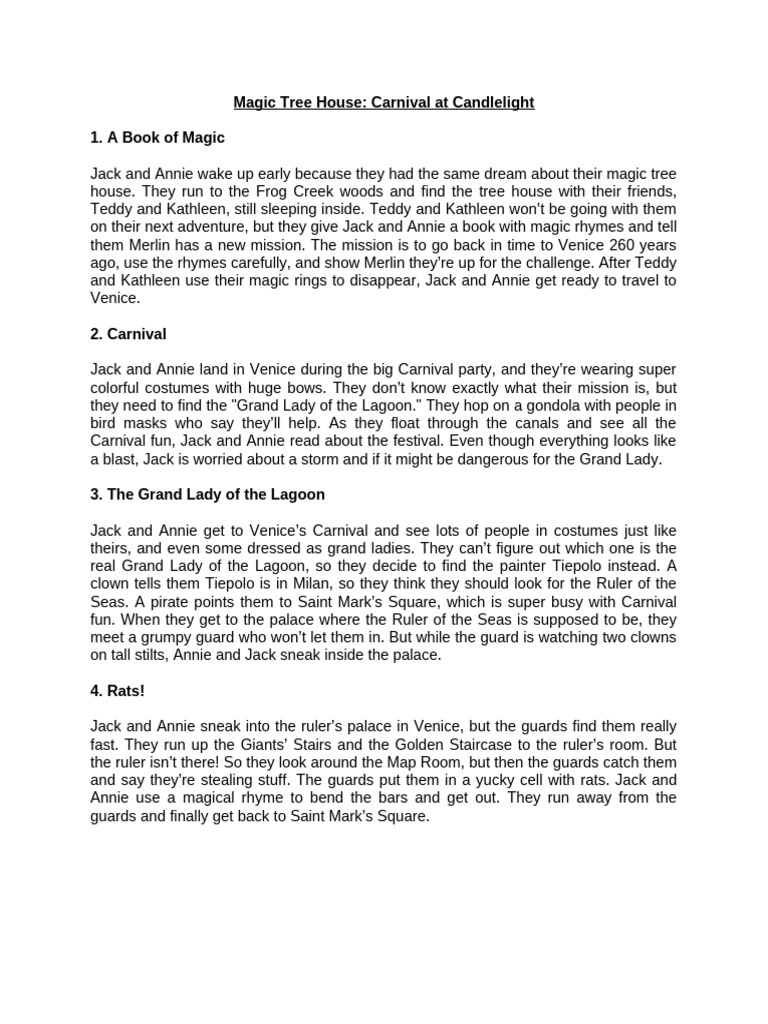 Magic Tree House: Carnival at Candlelight

1. A Book of Magic

Jack and Annie wake up early because they had the same dream about their magic tree house. They run to the Frog Creek woods and find the tree house with their friends, Teddy and Kathleen, still sleeping inside. Teddy and Kathleen won't be going with them on their next adventure, but they give Jack and Annie a book with magic rhymes and tell them Merlin has a new mission. The mission is to go back in time to Venice 260 years ago, use the rhymes carefully, and show Merlin they're up for the challenge. After Teddy and Kathleen use their magic rings to disappear, Jack and Annie get ready to travel to Venice.

2. Carnival

Jack and Annie land in Venice during the big Carnival party, and they're wearing super colorful costumes with huge bows. They don't know exactly what their mission is, but they need to find the "Grand Lady of the Lagoon." They hop on a gondola with people in bird masks who say they'll help. As they float through the canals and see all the Carnival fun, Jack and Annie read about the festival. Even though everything looks like a blast, Jack is worried about a storm and if it might be dangerous for the Grand Lady.

3. The Grand Lady of the Lagoon

Jack and Annie get to Venice's Carnival and see lots of people in costumes just like theirs, and even some dressed as grand ladies. They can't figure out which one is the real Grand Lady of the Lagoon, so they decide to find the painter Tiepolo instead. A clown tells them Tiepolo is in Milan, so they think they should look for the Ruler of the Seas. A pirate points them to Saint Mark's Square, which is super busy with Carnival fun. When they get to the palace where the Ruler of the Seas is supposed to be, they meet a grumpy guard who won't let them in. But while the guard is watching two clowns on tall stilts, Annie and Jack sneak inside the palace.

4. Rats!

Jack and Annie sneak into the ruler's palace in Venice, but the guards find them really fast. They run up the Giants' Stairs and the Golden Staircase to the ruler's room. But the ruler isn't there! So they look around the Map Room, but then the guards catch them and say they're stealing stuff. The guards put them in a yucky cell with rats. Jack and Annie use a magical rhyme to bend the bars and get out. They run away from the guards and finally get back to Saint Mark's Square.